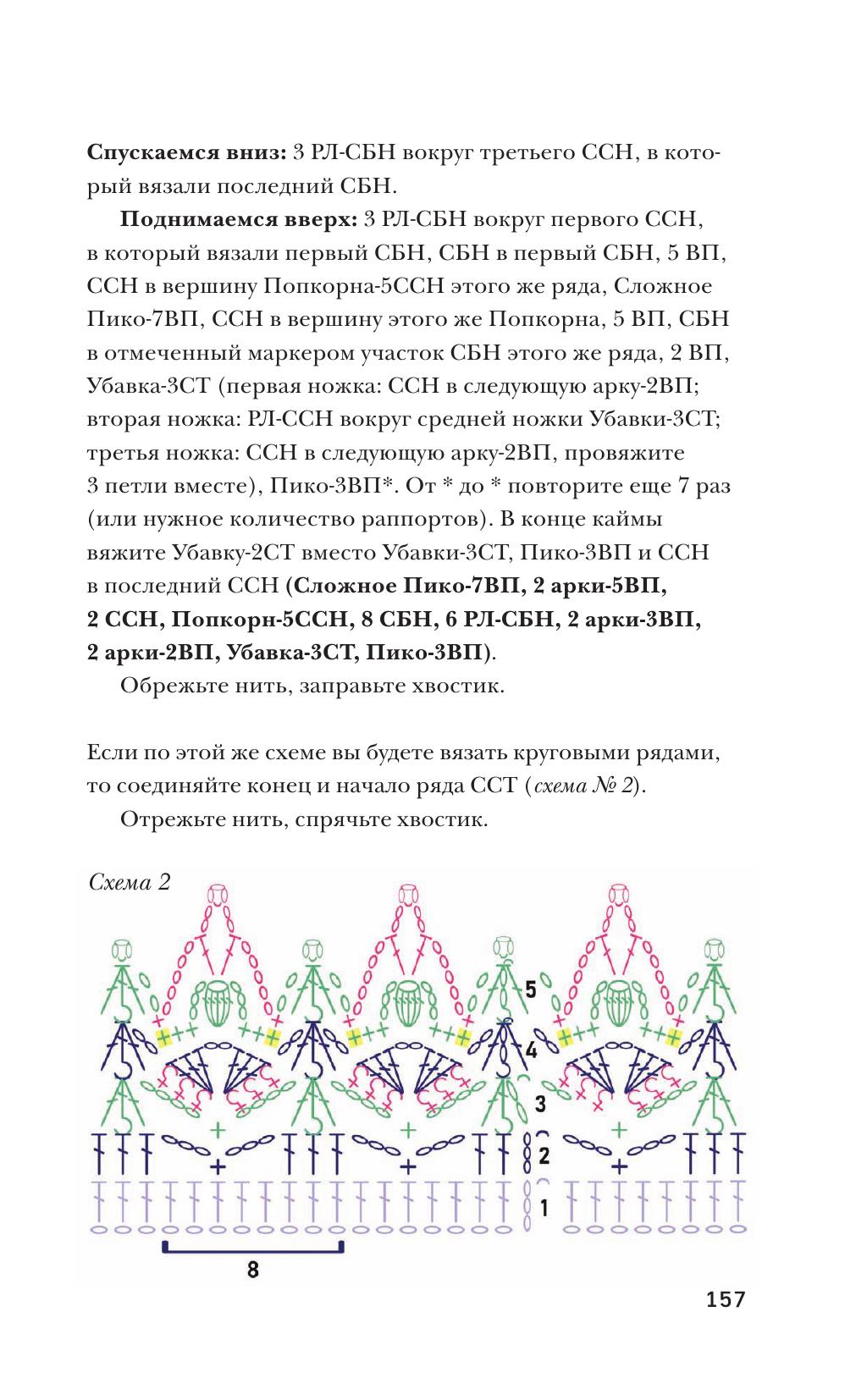 **Спускаемся вниз:** 3 РЛ-СБН вокруг третьего ССН, в который вязали последний СБН.

**Поднимаемся вверх:** 3 РЛ-СБН вокруг первого ССН, в который вязали первый СБН, СБН в первый СБН, 5 ВП, ССН в вершину Попкорна-5ССН этого же ряда, Сложное Пико-7ВП, ССН в вершину этого же Попкорна, 5 ВП, СБН в отмеченный маркером участок СБН этого же ряда, 2 ВП, Убавка-3СТ (первая ножка: ССН в следующую арку-2ВП; вторая ножка: РЛ-ССН вокруг средней ножки Убавки-3СТ; третья ножка: ССН в следующую арку-2ВП, провяжите 3 петли вместе), Пико-3ВП*. От * до * повторите еще 7 раз (или нужное количество раппортов). В конце каймы вяжите Убавку-2СТ вместо Убавки-3СТ, Пико-3ВП и ССН в последний ССН **(Сложное Пико-7ВП, 2 арки-5ВП, 2 ССН, Попкорн-5ССН, 8 СБН, 6 РЛ-СБН, 2 арки-3ВП, 2 арки-2ВП, Убавка-3СТ, Пико-3ВП)**.

Обрежьте нить, заправьте хвостик.

Если по этой же схеме вы будете вязать круговыми рядами, то соединяйте конец и начало ряда ССТ (*схема № 2*).

Отрежьте нить, спрячьте хвостик.

*Схема 2*

5
4
3
2
1
8

157